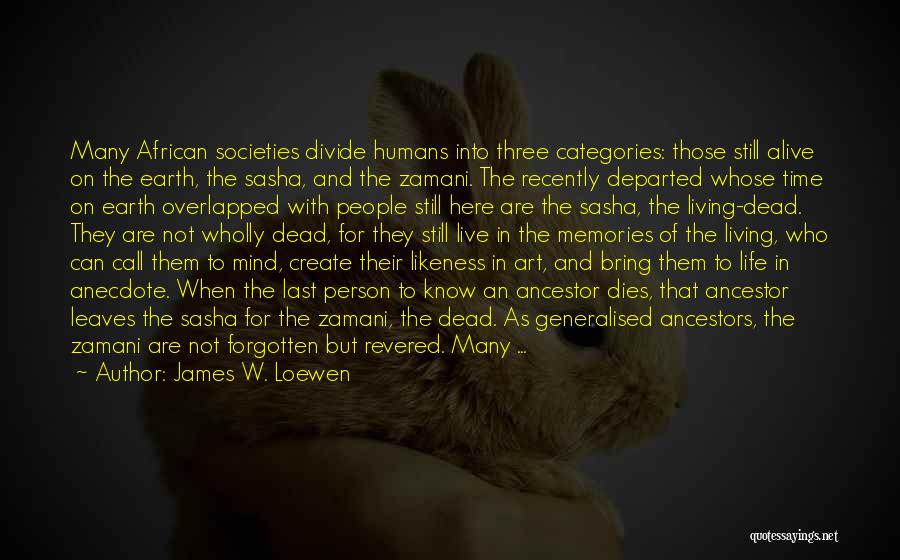 Many African societies divide humans into three categories: those still alive on the earth, the sasha, and the zamani. The recently departed whose time on earth overlapped with people still here are the sasha, the living-dead. They are not wholly dead, for they still live in the memories of the living, who can call them to mind, create their likeness in art, and bring them to life in anecdote. When the last person to know an ancestor dies, that ancestor leaves the sasha for the zamani, the dead. As generalised ancestors, the zamani are not forgotten but revered. Many ...

~ Author: James W. Loewen

quotessayings.net